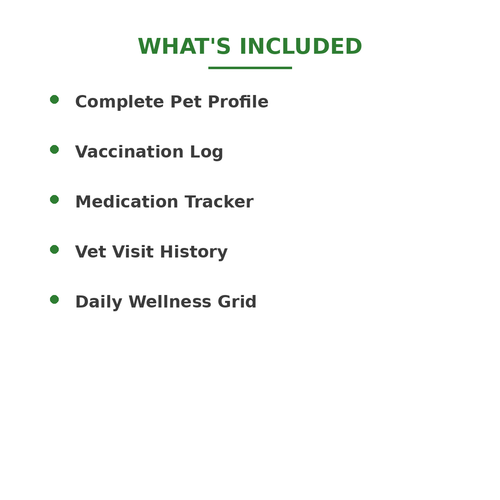 WHAT'S INCLUDED

- Complete Pet Profile
- Vaccination Log
- Medication Tracker
- Vet Visit History
- Daily Wellness Grid